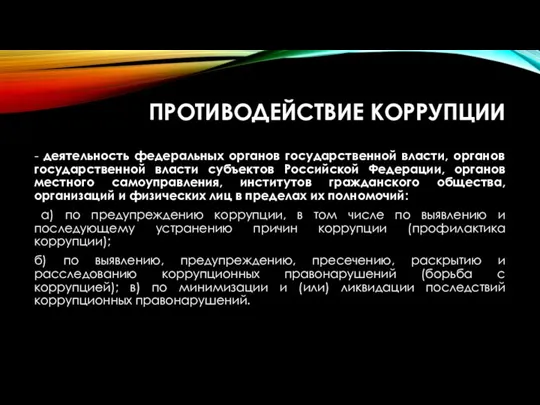 ПРОТИВОДЕЙСТВИЕ КОРРУПЦИИ

- деятельность федеральных органов государственной власти, органов государственной власти субъектов Российской Федерации, органов местного самоуправления, институтов гражданского общества, организаций и физических лиц в пределах их полномочий:

а) по предупреждению коррупции, в том числе по выявлению и последующему устранению причин коррупции (профилактика коррупции);

б) по выявлению, предупреждению, пресечению, раскрытию и расследованию коррупционных правонарушений (борьба с коррупцией); в) по минимизации и (или) ликвидации последствий коррупционных правонарушений.